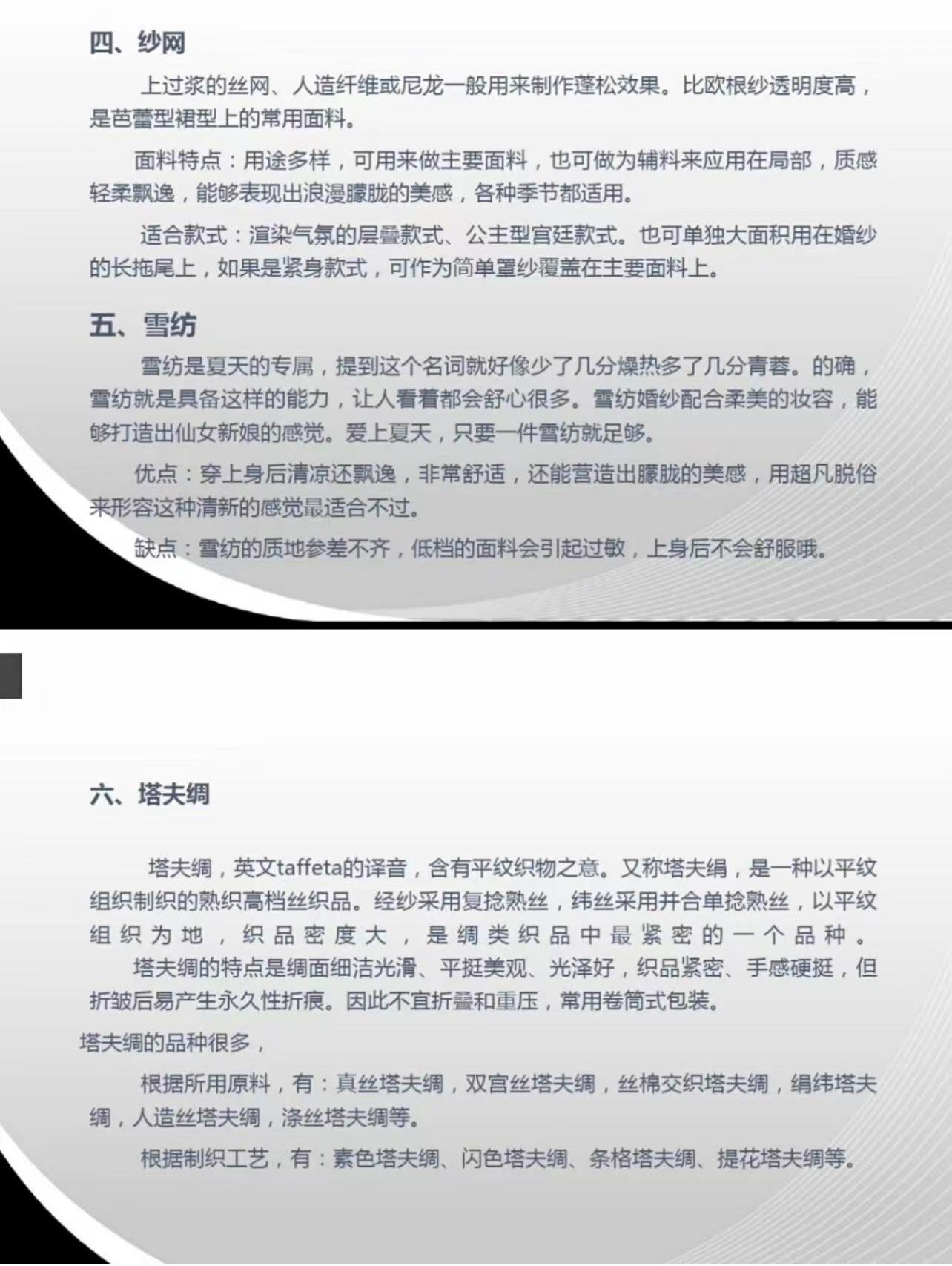 四、纱网

上过浆的丝网、人造纤维或尼龙一般用来制作蓬松效果。比欧根纱透明度高，是芭蕾型裙型上的常用面料。

面料特点：用途多样，可用来做主要面料，也可做为辅料来应用在局部，质感轻柔飘逸，能够表现出浪漫朦胧的美感，各种季节都适用。

适合款式：渲染气氛的层叠款式、公主型宫廷款式。也可单独大面积用在婚纱的长拖尾上，如果是紧身款式，可作为简单罩纱覆盖在主要面料上。

五、雪纺

雪纺是夏天的专属，提到这个名词就好像少了几分燥热多了几分青春。的确，雪纺就是具备这样的能力，让人看着都会舒心很多。雪纺婚纱配合柔美的妆容，能够打造出仙女新娘的感觉。爱上夏天，只要一件雪纺就足够。

优点：穿上身后清凉还飘逸，非常舒适，还能营造出朦胧的美感，用超凡脱俗来形容这种清新的感觉最适合不过。

缺点：雪纺的质地参差不齐，低档的面料会引起过敏，上身后不会舒服哦。

六、塔夫绸

塔夫绸，英文taffeta的译音，含有平纹织物之意。又称塔夫绢，是一种以平纹组织制织的熟织高档丝织品。经纱采用复捻熟丝，纬丝采用并合单捻熟丝，以平纹组织为地，织品密度大，是绸类织品中最紧密的一个品种。
塔夫绸的特点是绸面细洁光滑、平挺美观、光泽好，织品紧密、手感硬挺，但折皱后易产生永久性折痕。因此不宜折叠和重压，常用卷筒式包装。

塔夫绸的品种很多，

根据所用原料，有：真丝塔夫绸，双宫丝塔夫绸，丝棉交织塔夫绸，绢纬塔夫绸，人造丝塔夫绸，涤丝塔夫绸等。

根据制织工艺，有：素色塔夫绸、闪色塔夫绸、条格塔夫绸、提花塔夫绸等。